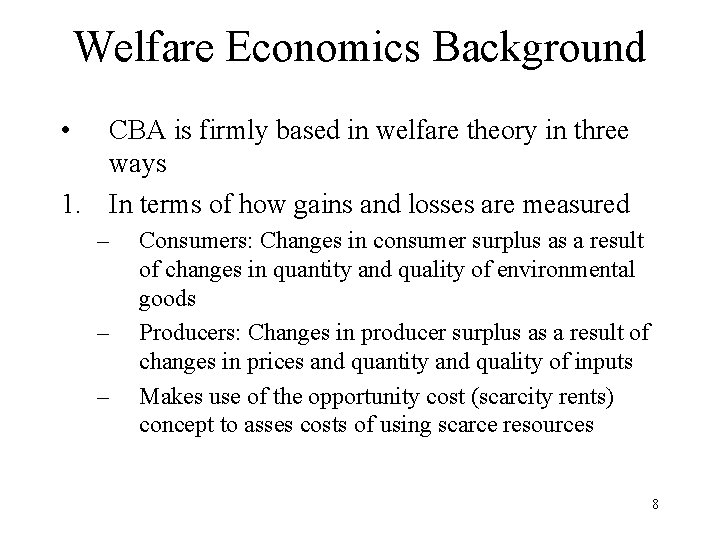 Welfare Economics Background

• CBA is firmly based in welfare theory in three ways

1. In terms of how gains and losses are measured

– Consumers: Changes in consumer surplus as a result of changes in quantity and quality of environmental goods

– Producers: Changes in producer surplus as a result of changes in prices and quantity and quality of inputs

– Makes use of the opportunity cost (scarcity rents) concept to asses costs of using scarce resources

8